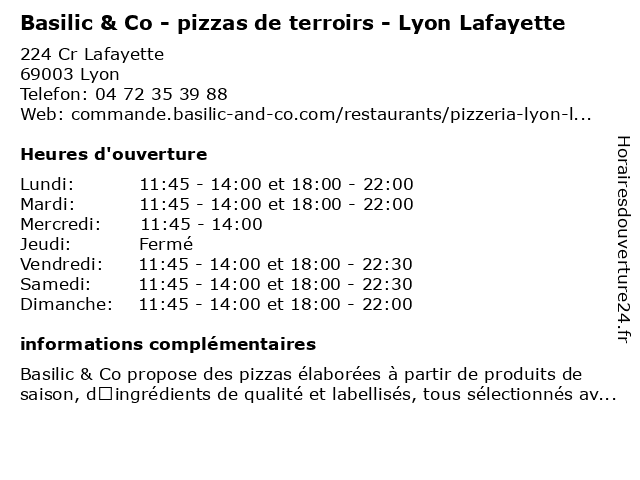 Basilic & Co - pizzas de terroirs - Lyon Lafayette

224 Cr Lafayette
69003 Lyon
Telefon: 04 72 35 39 88
Web: commande.basilic-and-co.com/restaurants/pizzeria-lyon-l...

Heures d'ouverture

| | |
|---|---|
| Lundi: | 11:45 - 14:00 et 18:00 - 22:00 |
| Mardi: | 11:45 - 14:00 et 18:00 - 22:00 |
| Mercredi: | 11:45 - 14:00 |
| Jeudi: | Fermé |
| Vendredi: | 11:45 - 14:00 et 18:00 - 22:30 |
| Samedi: | 11:45 - 14:00 et 18:00 - 22:30 |
| Dimanche: | 11:45 - 14:00 et 18:00 - 22:00 |

informations complémentaires

Basilic & Co propose des pizzas élaborées à partir de produits de saison, d□ingrédients de qualité et labellisés, tous sélectionnés av...

Horairesdouverture24.fr